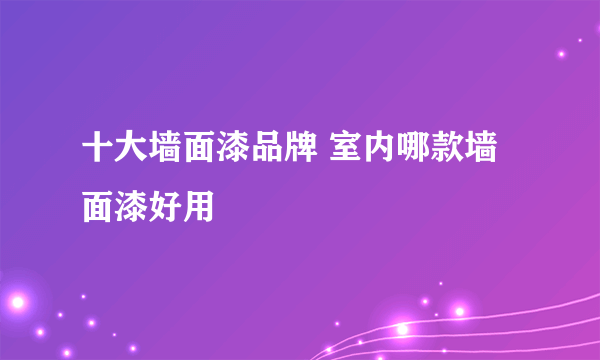 十大墙面漆品牌 室内哪款墙面漆好用